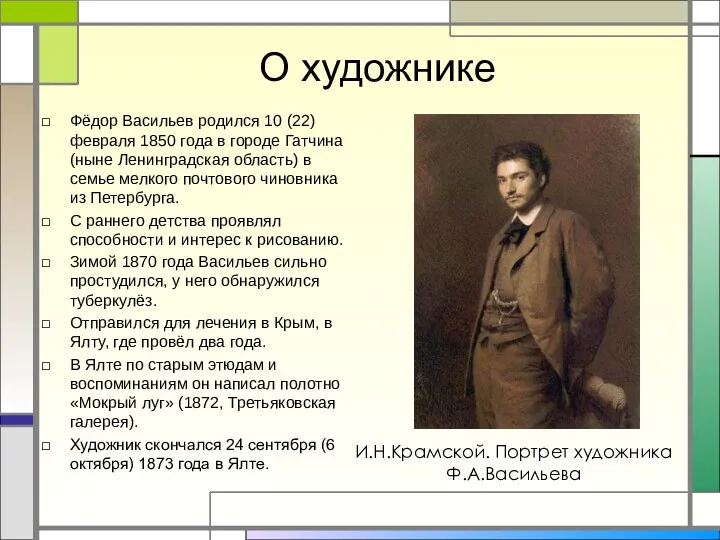 О художнике

□ Фёдор Васильев родился 10 (22) февраля 1850 года в городе Гатчина (ныне Ленинградская область) в семье мелкого почтового чиновника из Петербурга.

□ С раннего детства проявлял способности и интерес к рисованию.

□ Зимой 1870 года Васильев сильно простудился, у него обнаружился туберкулёз.

□ Отправился для лечения в Крым, в Ялту, где провёл два года.

□ В Ялте по старым этюдам и воспоминаниям он написал полотно «Мокрый луг» (1872, Третьяковская галерея).

□ Художник скончался 24 сентября (6 октября) 1873 года в Ялте.

И.Н.Крамской. Портрет художника Ф.А.Васильева